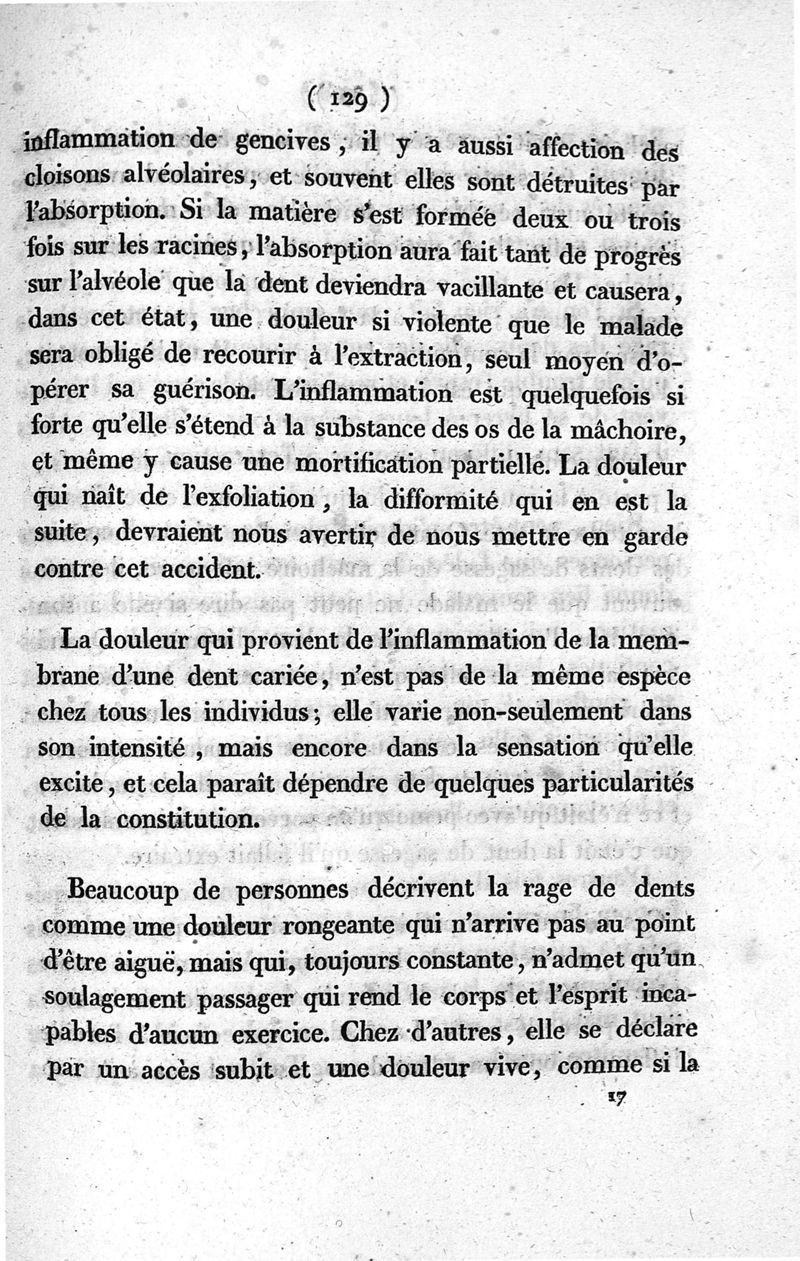 ( 129 )

inflammation de gencives, il y a aussi affection des cloisons alvéolaires, et souvent elles sont détruites par l'absorption. Si la matière s'est formée deux ou trois fois sur les racines, l'absorption aura fait tant de progrès sur l'alvéole que la dent deviendra vacillante et causera, dans cet état, une douleur si violente que le malade sera obligé de recourir à l'extraction, seul moyen d'opérer sa guérison. L'inflammation est quelquefois si forte qu'elle s'étend à la substance des os de la mâchoire, et même y cause une mortification partielle. La douleur qui naît de l'exfoliation, la difformité qui en est la suite, devraient nous avertir de nous mettre en garde contre cet accident.

La douleur qui provient de l'inflammation de la membrane d'une dent cariée, n'est pas de la même espèce chez tous les individus; elle varie non-seulement dans son intensité, mais encore dans la sensation qu'elle excite, et cela paraît dépendre de quelques particularités de la constitution.

Beaucoup de personnes décrivent la rage de dents comme une douleur rongeante qui n'arrive pas au point d'être aiguë, mais qui, toujours constante, n'admet qu'un soulagement passager qui rend le corps et l'esprit incapables d'aucun exercice. Chez d'autres, elle se déclare par un accès subit et une douleur vive, comme si la

17